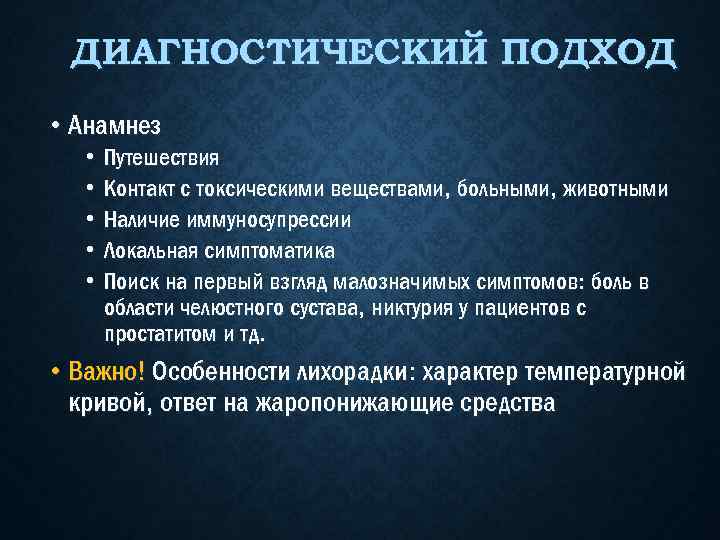 ДИАГНОСТИЧЕСКИЙ ПОДХОД

• Анамнез
  • Путешествия
  • Контакт с токсическими веществами, больными, животными
  • Наличие иммуносупрессии
  • Локальная симптоматика
  • Поиск на первый взгляд малозначимых симптомов: боль в области челюстного сустава, никтурия у пациентов с простатитом и тд.
• Важно! Особенности лихорадки: характер температурной кривой, ответ на жаропонижающие средства